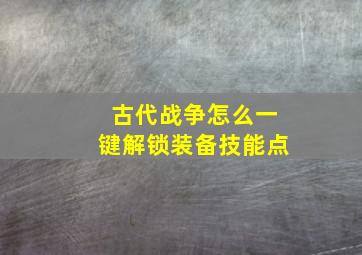 古代战争怎么一键解锁装备技能点